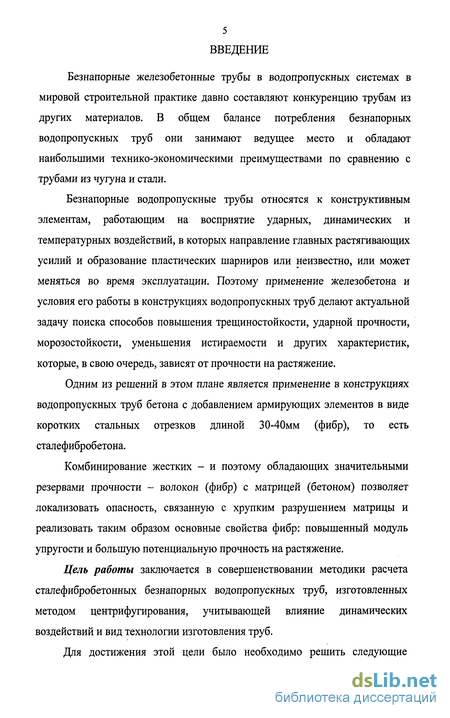 5

ВВЕДЕНИЕ

Безнапорные железобетонные трубы в водопропускных системах в мировой строительной практике давно составляют конкуренцию трубам из других материалов. В общем балансе потребления безнапорных водопропускных труб они занимают ведущее место и обладают наибольшими технико-экономическими преимуществами по сравнению с трубами из чугуна и стали.

Безнапорные водопропускные трубы относятся к конструктивным элементам, работающим на восприятие ударных, динамических и температурных воздействий, в которых направление главных растягивающих усилий и образование пластических шарниров или неизвестно, или может меняться во время эксплуатации. Поэтому применение железобетона и условия его работы в конструкциях водопропускных труб делают актуальной задачу поиска способов повышения трещиностойкости, ударной прочности, морозостойкости, уменьшения истираемости и других характеристик, которые, в свою очередь, зависят от прочности на растяжение.

Одним из решений в этом плане является применение в конструкциях водопропускных труб бетона с добавлением армирующих элементов в виде коротких стальных отрезков длиной 30-40мм (фибр), то есть сталефибробетона.

Комбинирование жестких – и поэтому обладающих значительными резервами прочности – волокон (фибр) с матрицей (бетоном) позволяет локализовать опасность, связанную с хрупким разрушением матрицы и реализовать таким образом основные свойства фибр: повышенный модуль упругости и большую потенциальную прочность на растяжение.

Цель работы заключается в совершенствовании методики расчета сталефибробетонных безнапорных водопропускных труб, изготовленных методом центрифугирования, учитывающей влияние динамических воздействий и вид технологии изготовления труб.

Для достижения этой цели было необходимо решить следующие

dsLib.net
библиотека диссертаций